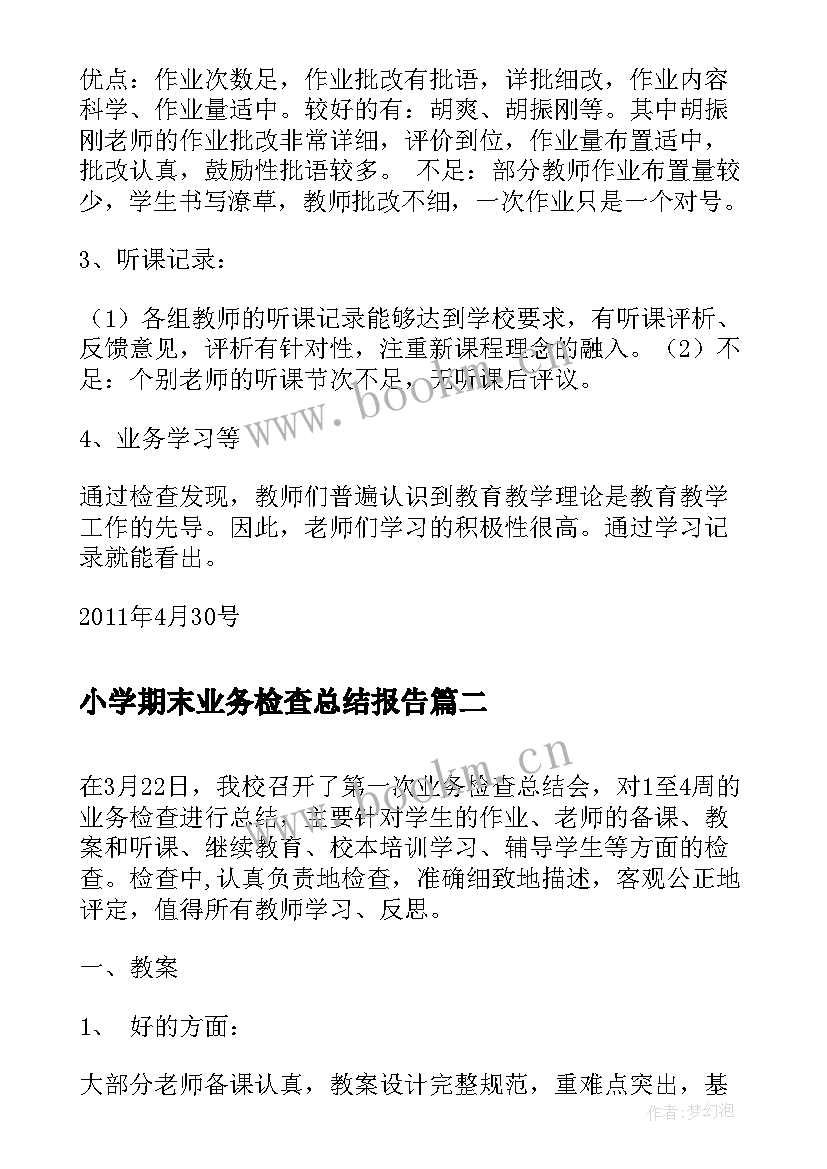 优点：作业次数足，作业批改有批语，详批细改，作业内容科学、作业量适中。较好的有：胡爽、胡振刚等。其中胡振刚老师的作业批改非常详细，评价到位，作业量布置适中，批改认真，鼓励性批语较多。 不足：部分教师作业布置量较少，学生书写潦草，教师批改不细，一次作业只是一个对号。

3、听课记录：

（1）各组教师的听课记录能够达到学校要求，有听课评析、反馈意见，评析有针对性，注重新课程理念的融入。（2）不足：个别老师的听课节次不足，无听课后评议。

4、业务学习等

通过检查发现，教师们普遍认识到教育教学理论是教育教学工作的先导。因此，老师们学习的积极性很高。通过学习记录就能看出。

2011年4月30号

小学期末业务检查总结报告篇二

在3月22日，我校召开了第一次业务检查总结会，对1至4周的业务检查进行总结，主要针对学生的作业、老师的备课、教案和听课、继续教育、校本培训学习、辅导学生等方面的检查。检查中,认真负责地检查，准确细致地描述，客观公正地评定，值得所有教师学习、反思。

一、教案

1、 好的方面：

大部分老师备课认真，教案设计完整规范，重难点突出，基

www.bookm.cn

www.bookm.cn

作者：梦幻泡